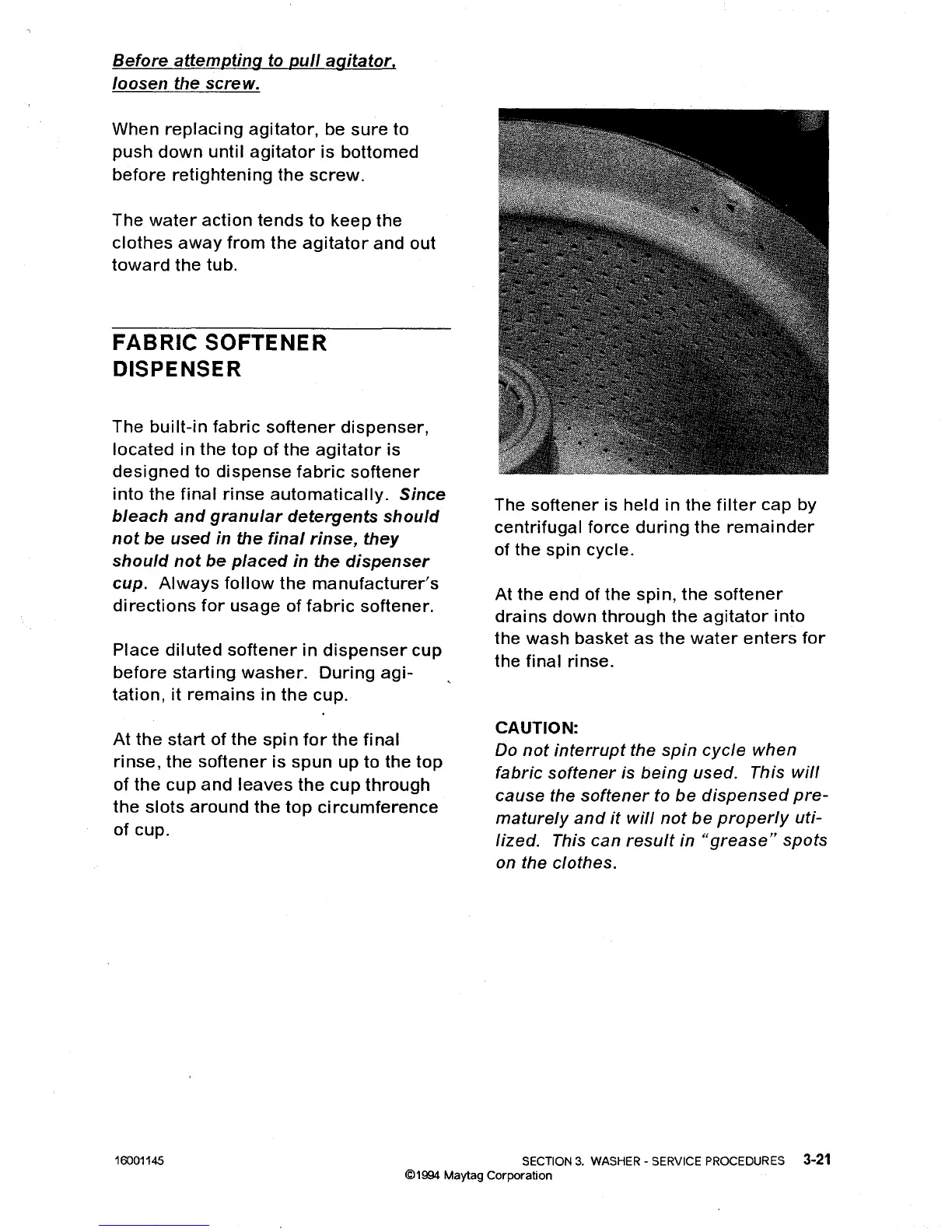 Before attempting to pull agitator, loosen the screw.

When replacing agitator, be sure to push down until agitator is bottomed before retightening the screw.

The water action tends to keep the clothes away from the agitator and out toward the tub.

FABRIC SOFTENER DISPENSER

The built-in fabric softener dispenser, located in the top of the agitator is designed to dispense fabric softener into the final rinse automatically. Since bleach and granular detergents should not be used in the final rinse, they should not be placed in the dispenser cup. Always follow the manufacturer's directions for usage of fabric softener.

Place diluted softener in dispenser cup before starting washer. During agitation, it remains in the cup.

At the start of the spin for the final rinse, the softener is spun up to the top of the cup and leaves the cup through the slots around the top circumference of cup.

The softener is held in the filter cap by centrifugal force during the remainder of the spin cycle.

At the end of the spin, the softener drains down through the agitator into the wash basket as the water enters for the final rinse.

CAUTION:
Do not interrupt the spin cycle when fabric softener is being used. This will cause the softener to be dispensed prematurely and it will not be properly utilized. This can result in "grease" spots on the clothes.

16001145

SECTION 3. WASHER - SERVICE PROCEDURES 3-21
©1994 Maytag Corporation